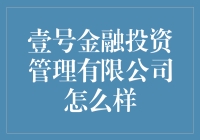 壹号金融投资管理有限公司怎么样